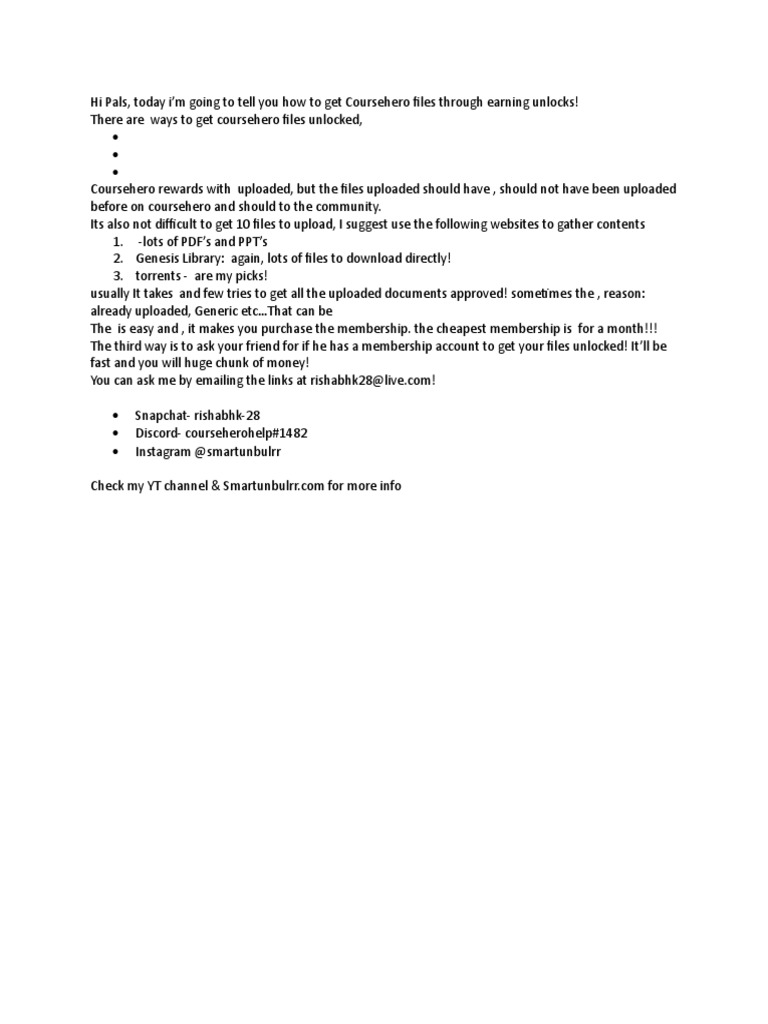 Hi Pals, today i'm going to tell you how to get Coursehero files through earning unlocks!
There are ways to get coursehero files unlocked,

•
•
•

Coursehero rewards with uploaded, but the files uploaded should have , should not have been uploaded before on coursehero and should to the community.
Its also not difficult to get 10 files to upload, I suggest use the following websites to gather contents

1. -lots of PDF's and PPT's
2. Genesis Library: again, lots of files to download directly!
3. torrents - are my picks!

usually It takes and few tries to get all the uploaded documents approved! sometimes the , reason: already uploaded, Generic etc...That can be
The is easy and , it makes you purchase the membership. the cheapest membership is for a month!!!
The third way is to ask your friend for if he has a membership account to get your files unlocked! It'll be fast and you will huge chunk of money!
You can ask me by emailing the links at rishabhk28@live.com!

• Snapchat- rishabhk-28
• Discord- courseherohelp#1482
• Instagram @smartunbulrr

Check my YT channel & Smartunbulrr.com for more info